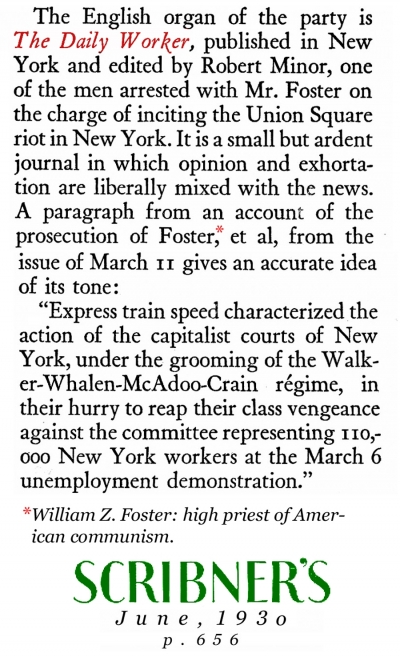 The English organ of the party is The Daily Worker, published in New York and edited by Robert Minor, one of the men arrested with Mr. Foster on the charge of inciting the Union Square riot in New York. It is a small but ardent journal in which opinion and exhortation are liberally mixed with the news. A paragraph from an account of the prosecution of Foster,* et al, from the issue of March 11 gives an accurate idea of its tone:

"Express train speed characterized the action of the capitalist courts of New York, under the grooming of the Walker-Whalen-McAdoo-Crain régime, in their hurry to reap their class vengeance against the committee representing 110,000 New York workers at the March 6 unemployment demonstration."

*William Z. Foster: high priest of American communism.

SCRIBNER'S
June, 1930
p. 656